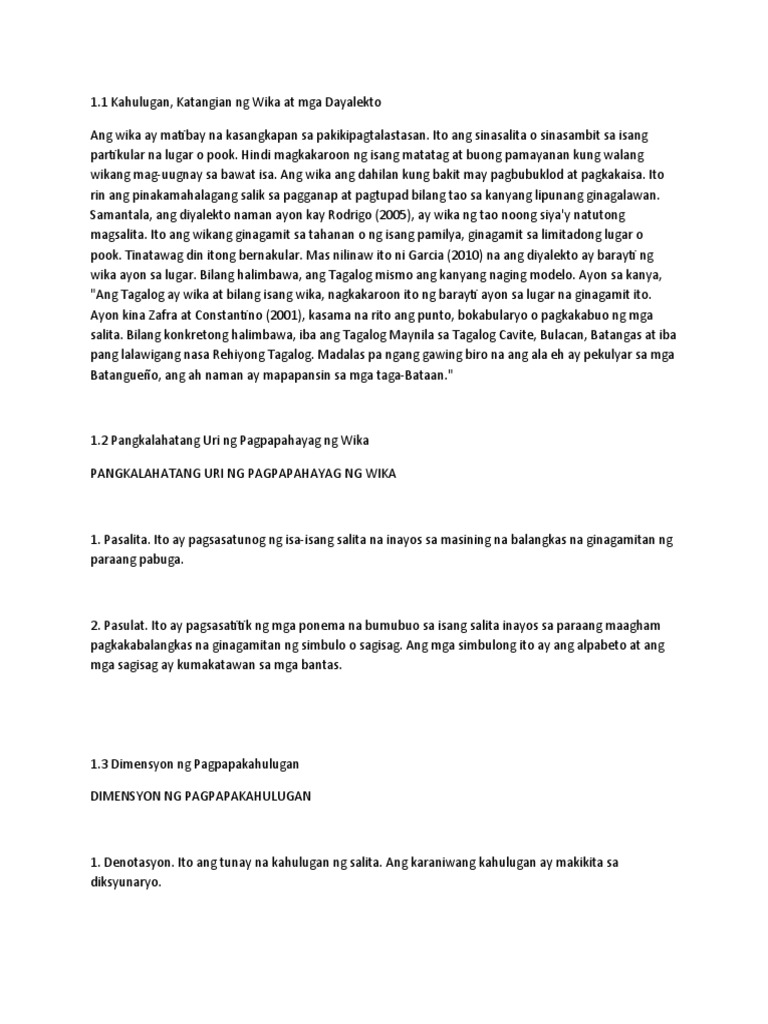 1.1 Kahulugan, Katangian ng Wika at mga Dayalekto

Ang wika ay matibay na kasangkapan sa pakikipagtalastasan. Ito ang sinasalita o sinasambit sa isang partikular na lugar o pook. Hindi magkakaroon ng isang matatag at buong pamayanan kung walang wikang mag-uugnay sa bawat isa. Ang wika ang dahilan kung bakit may pagbubuklod at pagkakaisa. Ito rin ang pinakamahalagang salik sa pagganap at pagtupad bilang tao sa kanyang lipunang ginagalawan. Samantala, ang diyalekto naman ayon kay Rodrigo (2005), ay wika ng tao noong siya'y natutong magsalita. Ito ang wikang ginagamit sa tahanan o ng isang pamilya, ginagamit sa limitadong lugar o pook. Tinatawag din itong bernakular. Mas nilinaw ito ni Garcia (2010) na ang diyalekto ay barayti ng wika ayon sa lugar. Bilang halimbawa, ang Tagalog mismo ang kanyang naging modelo. Ayon sa kanya, "Ang Tagalog ay wika at bilang isang wika, nagkakaroon ito ng barayti ayon sa lugar na ginagamit ito. Ayon kina Zafra at Constantino (2001), kasama na rito ang punto, bokabularyo o pagkakabuo ng mga salita. Bilang konkretong halimbawa, iba ang Tagalog Maynila sa Tagalog Cavite, Bulacan, Batangas at iba pang lalawigang nasa Rehiyong Tagalog. Madalas pa ngang gawing biro na ang ala eh ay pekulyar sa mga Batangueño, ang ah naman ay mapapansin sa mga taga-Bataan."

1.2 Pangkalahatang Uri ng Pagpapahayag ng Wika

PANGKALAHATANG URI NG PAGPAPAHAYAG NG WIKA

1. Pasalita. Ito ay pagsasatunog ng isa-isang salita na inayos sa masining na balangkas na ginagamitan ng paraang pabuga.

2. Pasulat. Ito ay pagsasatitik ng mga ponema na bumubuo sa isang salita inayos sa paraang maagham pagkakabalangkas na ginagamitan ng simbulo o sagisag. Ang mga simbulong ito ay ang alpabeto at ang mga sagisag ay kumakatawan sa mga bantas.

1.3 Dimensyon ng Pagpapakahulugan

DIMENSYON NG PAGPAPAKAHULUGAN

1. Denotasyon. Ito ang tunay na kahulugan ng salita. Ang karaniwang kahulugan ay makikita sa diksyunaryo.